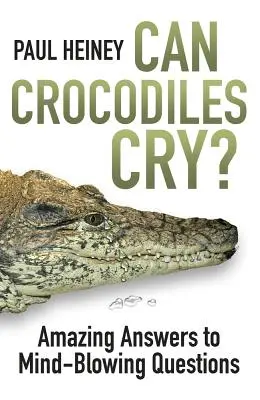 PAUL HEINEY

CAN CROCODILES CRY?

Amazing Answers to Mind-Blowing Questions